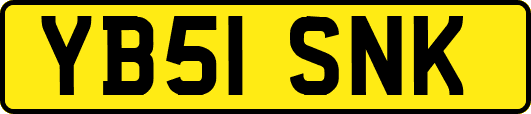 YB51 SNK